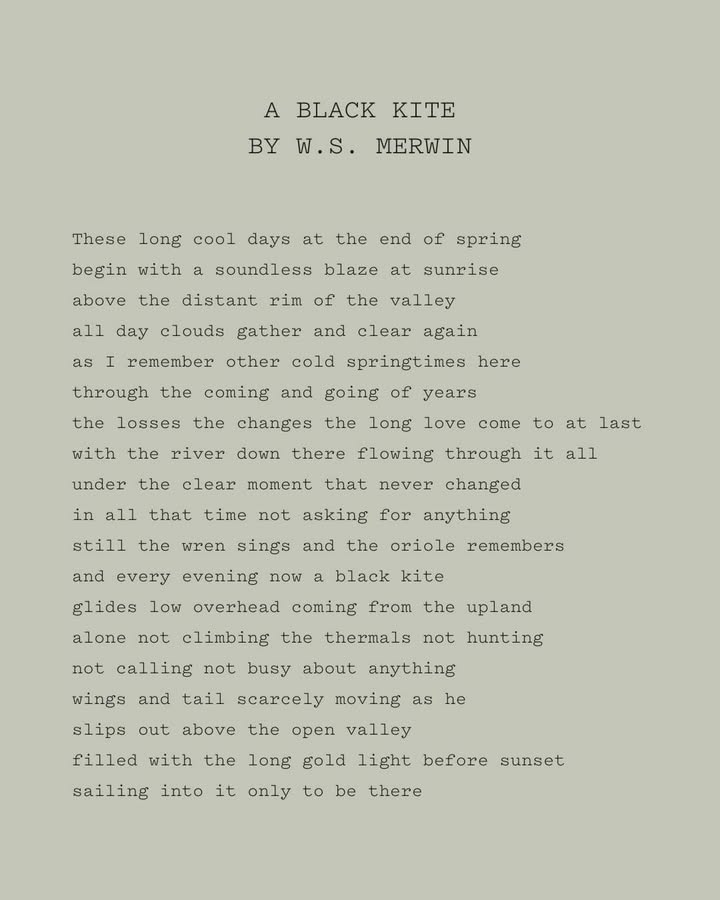 A BLACK KITE
BY W.S. MERWIN

These long cool days at the end of spring
begin with a soundless blaze at sunrise
above the distant rim of the valley
all day clouds gather and clear again
as I remember other cold springtimes here
through the coming and going of years
the losses the changes the long love come to at last
with the river down there flowing through it all
under the clear moment that never changed
in all that time not asking for anything
still the wren sings and the oriole remembers
and every evening now a black kite
glides low overhead coming from the upland
alone not climbing the thermals not hunting
not calling not busy about anything
wings and tail scarcely moving as he
slips out above the open valley
filled with the long gold light before sunset
sailing into it only to be there